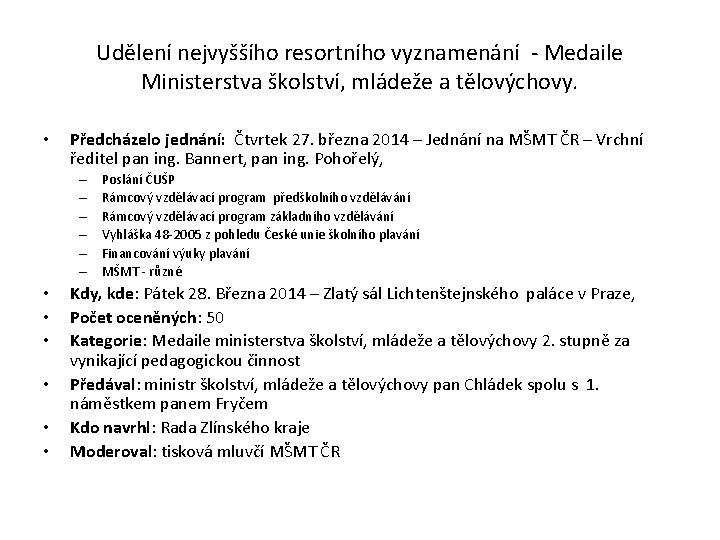 Udělení nejvyššího resortního vyznamenání - Medaile Ministerstva školství, mládeže a tělovýchovy.

• Předcházelo jednání: Čtvrtek 27. března 2014 – Jednání na MŠMT ČR – Vrchní ředitel pan ing. Bannert, pan ing. Pohořelý,
– Poslání ČUŠP
– Rámcový vzdělávací program předškolního vzdělávání
– Rámcový vzdělávací program základního vzdělávání
– Vyhláška 48-2005 z pohledu České unie školního plavání
– Financování výuky plavání
– MŠMT - různé
• Kdy, kde: Pátek 28. Března 2014 – Zlatý sál Lichtenštejnského paláce v Praze,
• Počet oceněných: 50
• Kategorie: Medaile ministerstva školství, mládeže a tělovýchovy 2. stupně za vynikající pedagogickou činnost
• Předával: ministr školství, mládeže a tělovýchovy pan Chládek spolu s 1. náměstkem panem Fryčem
• Kdo navrhl: Rada Zlínského kraje
• Moderoval: tisková mluvčí MŠMT ČR